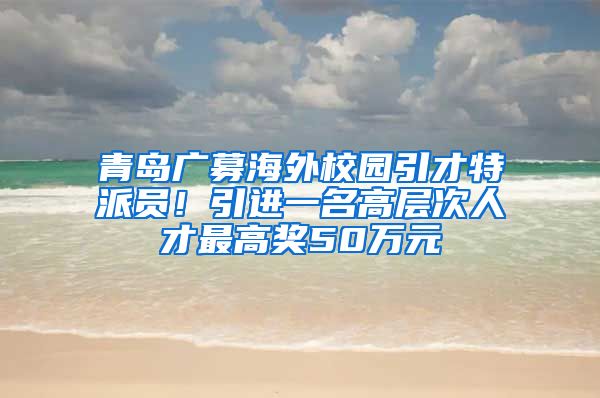 青岛广募海外校园引才特派员！引进一名高层次人才最高奖50万元